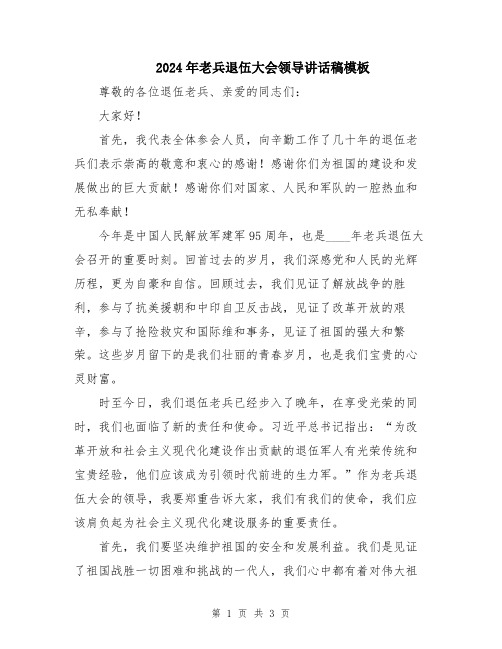 2024年老兵退伍大会领导讲话稿模板

尊敬的各位退伍老兵、亲爱的同志们：

大家好！

首先，我代表全体参会人员，向辛勤工作了几十年的退伍老兵们表示崇高的敬意和衷心的感谢！感谢你们为祖国的建设和发展做出的巨大贡献！感谢你们对国家、人民和军队的一腔热血和无私奉献！

今年是中国人民解放军建军95周年，也是____年老兵退伍大会召开的重要时刻。回首过去的岁月，我们深感党和人民的光辉历程，更为自豪和自信。回顾过去，我们见证了解放战争的胜利，参与了抗美援朝和中印自卫反击战，见证了改革开放的艰辛，参与了抢险救灾和国际维和事务，见证了祖国的强大和繁荣。这些岁月留下的是我们壮丽的青春岁月，也是我们宝贵的心灵财富。

时至今日，我们退伍老兵已经步入了晚年，在享受光荣的同时，我们也面临了新的责任和使命。习近平总书记指出："为改革开放和社会主义现代化建设作出贡献的退伍军人有光荣传统和宝贵经验，他们应该成为引领时代前进的生力军。"作为老兵退伍大会的领导，我要郑重告诉大家，我们有我们的使命，我们应该肩负起为社会主义现代化建设服务的重要责任。

首先，我们要坚决维护祖国的安全和发展利益。我们是见证了祖国战胜一切困难和挑战的一代人，我们心中都有着对伟大祖

第 1 页 共 3 页